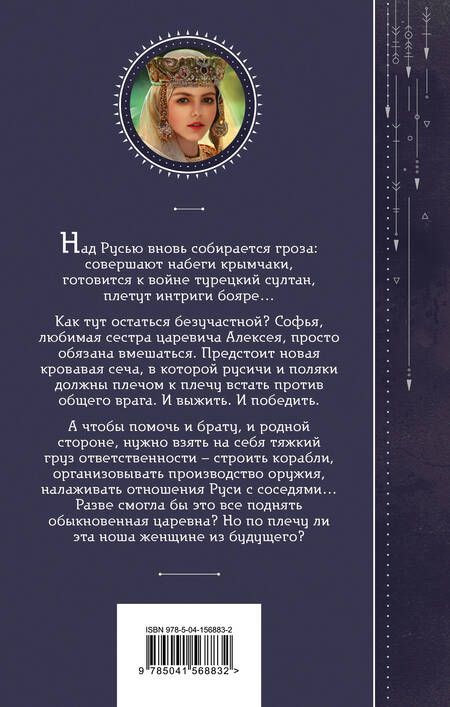 Над Русью вновь собирается гроза: совершают набеги крымчаки, готовится к войне турецкий султан, плетут интриги бояре…

Как тут остаться безучастной? Софья, любимая сестра царевича Алексея, просто обязана вмешаться. Предстоит новая кровавая сеча, в которой русичи и поляки должны плечом к плечу встать против общего врага. И выжить. И победить.

А чтобы помочь и брату, и родной стороне, нужно взять на себя тяжкий груз ответственности – строить корабли, организовывать производство оружия, налаживать отношения Руси с соседями… Разве смогла бы это все поднять обыкновенная царевна? Но по плечу ли эта ноша женщине из будущего?

ISBN 978-5-04-156883-2

9 785041 568832 >